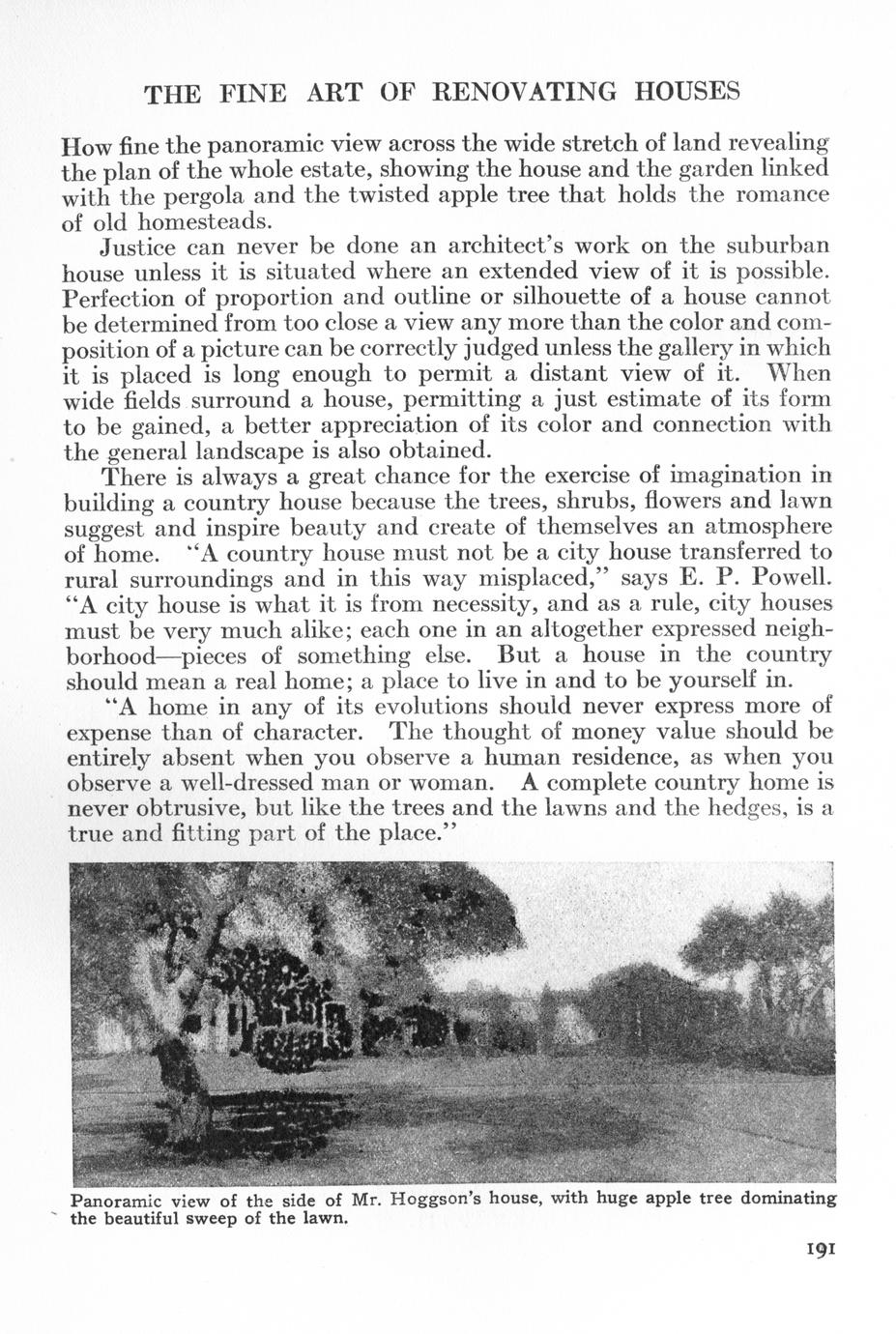 THE FINE ART OF RENOVATING HOUSES

How fine the panoramic view across the wide stretch of land revealing the plan of the whole estate, showing the house and the garden linked with the pergola and the twisted apple tree that holds the romance of old homesteads.

Justice can never be done an architect's work on the suburban house unless it is situated where an extended view of it is possible. Perfection of proportion and outline or silhouette of a house cannot be determined from too close a view any more than the color and composition of a picture can be correctly judged unless the gallery in which it is placed is long enough to permit a distant view of it. When wide fields surround a house, permitting a just estimate of its form to be gained, a better appreciation of its color and connection with the general landscape is also obtained.

There is always a great chance for the exercise of imagination in building a country house because the trees, shrubs, flowers and lawn suggest and inspire beauty and create of themselves an atmosphere of home. "A country house must not be a city house transferred to rural surroundings and in this way misplaced," says E. P. Powell. "A city house is what it is from necessity, and as a rule, city houses must be very much alike; each one in an altogether expressed neighborhood—pieces of something else. But a house in the country should mean a real home; a place to live in and to be yourself in.

"A home in any of its evolutions should never express more of expense than of character. The thought of money value should be entirely absent when you observe a human residence, as when you observe a well-dressed man or woman. A complete country home is never obtrusive, but like the trees and the lawns and the hedges, is a true and fitting part of the place."

Panoramic view of the side of Mr. Hoggson's house, with huge apple tree dominating the beautiful sweep of the lawn.

191